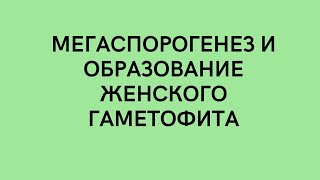 МЕГАСПОРОГЕНЕЗ И ОБРАЗОВАНИЕ ЖЕНСКОГО ГАМЕТОФИТА